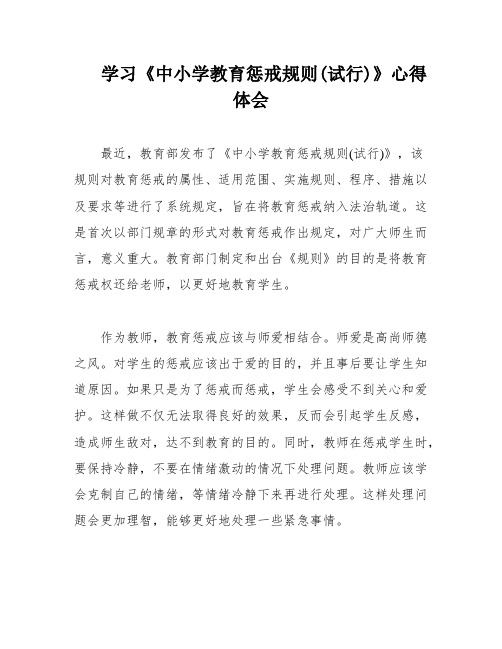 学习《中小学教育惩戒规则(试行)》心得体会

最近，教育部发布了《中小学教育惩戒规则(试行)》，该规则对教育惩戒的属性、适用范围、实施规则、程序、措施以及要求等进行了系统规定，旨在将教育惩戒纳入法治轨道。这是首次以部门规章的形式对教育惩戒作出规定，对广大师生而言，意义重大。教育部门制定和出台《规则》的目的是将教育惩戒权还给老师，以更好地教育学生。

作为教师，教育惩戒应该与师爱相结合。师爱是高尚师德之风。对学生的惩戒应该出于爱的目的，并且事后要让学生知道原因。如果只是为了惩戒而惩戒，学生会感受不到关心和爱护。这样做不仅无法取得良好的效果，反而会引起学生反感，造成师生敌对，达不到教育的目的。同时，教师在惩戒学生时，要保持冷静，不要在情绪激动的情况下处理问题。教师应该学会克制自己的情绪，等情绪冷静下来再进行处理。这样处理问题会更加理智，能够更好地处理一些紧急事情。